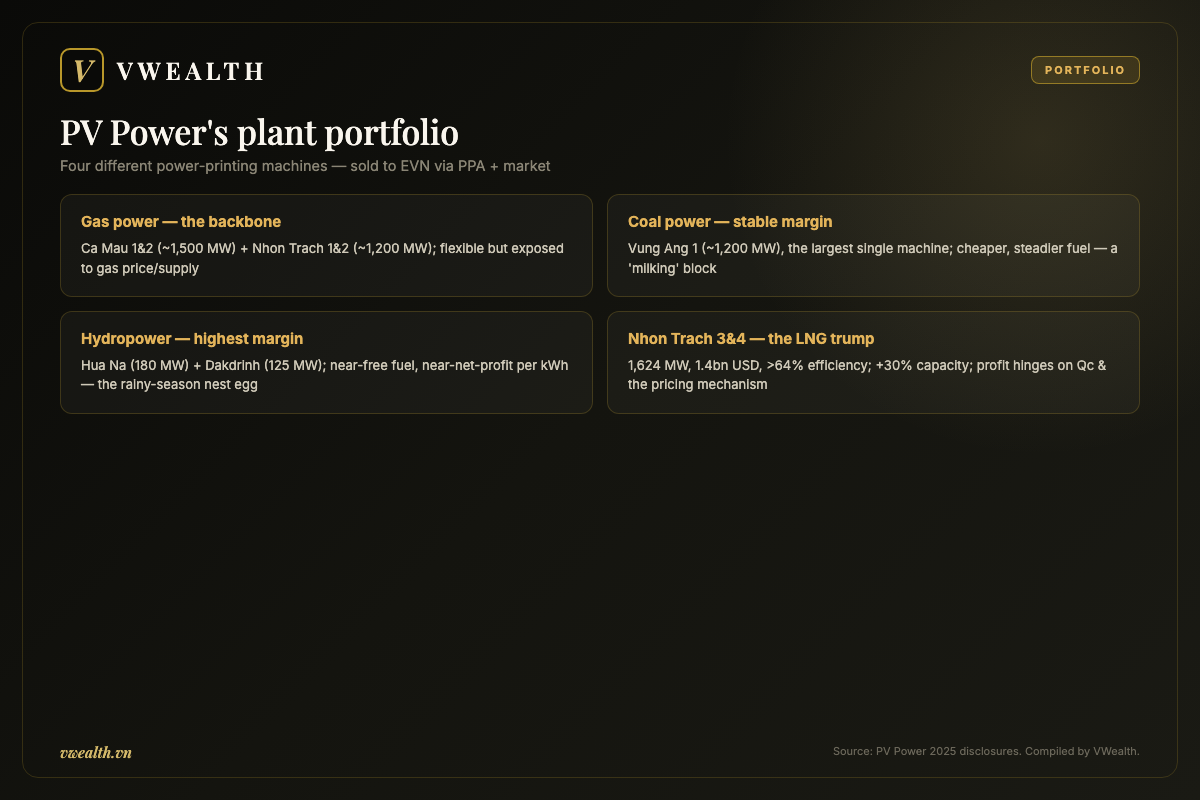 V VWEALTH

PORTFOLIO

PV Power's plant portfolio

Four different power-printing machines — sold to EVN via PPA + market

Gas power — the backbone

Ca Mau 1&2 (~1,500 MW) + Nhon Trach 1&2 (~1,200 MW); flexible but exposed to gas price/supply

Coal power — stable margin

Vung Ang 1 (~1,200 MW), the largest single machine; cheaper, steadier fuel — a 'milking' block

Hydropower — highest margin

Hua Na (180 MW) + Dakdrinh (125 MW); near-free fuel, near-net-profit per kWh — the rainy-season nest egg

Nhon Trach 3&4 — the LNG trump

1,624 MW, 1.4bn USD, >64% efficiency; +30% capacity; profit hinges on Qc & the pricing mechanism

vwealth.vn

Source: PV Power 2025 disclosures. Compiled by VWealth.